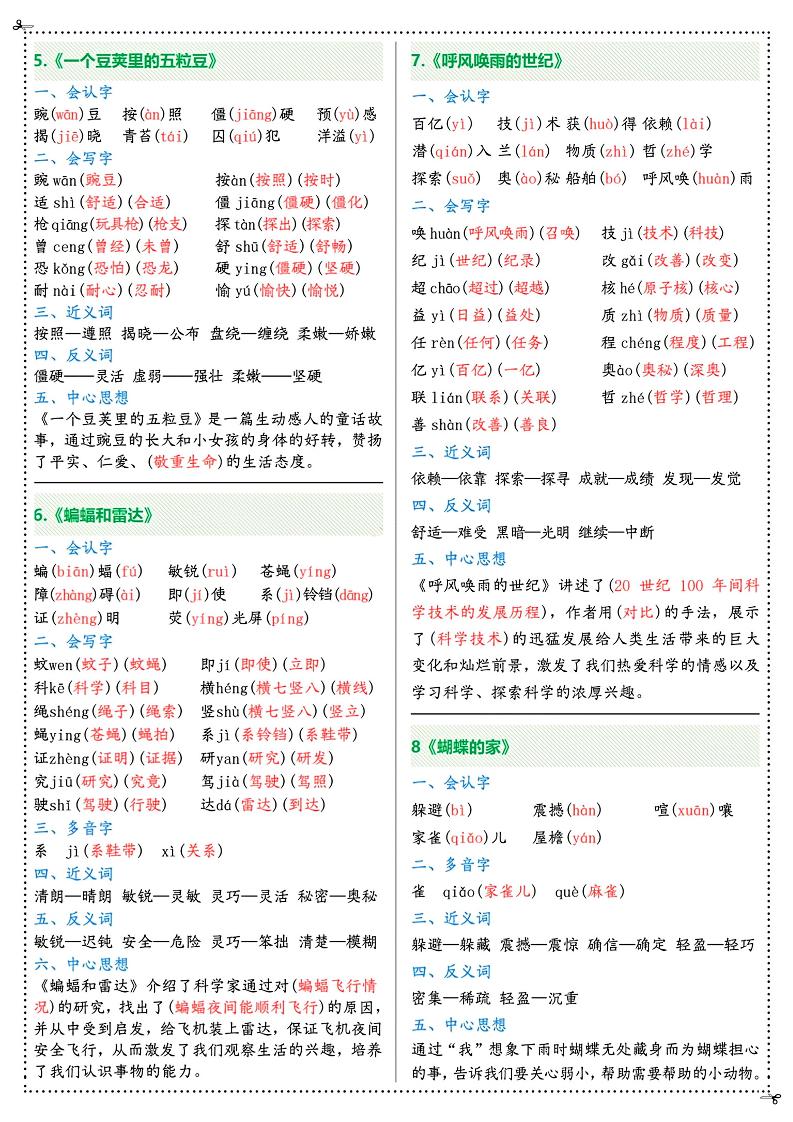 5.《一个豆荚里的五粒豆》

一、会认字

豌(wān)豆　按(àn)照　僵(jiāng)硬　预(yù)感
揭(jiē)晓　青苔(tái)　囚(qiú)犯　洋溢(yì)

二、会写字

豌 wān(豌豆)　按àn(按照)(按时)
适 shì(舒适)(合适)　僵 jiāng(僵硬)(僵化)
枪 qiāng(玩具枪)(枪支)　探 tàn(探出)(探索)
曾 ceng(曾经)(未曾)　舒 shū(舒适)(舒畅)
恐 kǒng(恐怕)(恐龙)　硬 ying(僵硬)(坚硬)
耐 nài(耐心)(忍耐)　愉 yú(愉快)(愉悦)

三、近义词

按照—遵照 揭晓—公布 盘绕—缠绕 柔嫩—娇嫩

四、反义词

僵硬——灵活 虚弱——强壮 柔嫩——坚硬

五、中心思想

《一个豆荚里的五粒豆》是一篇生动感人的童话故事，通过豌豆的长大和小女孩的身体的好转，赞扬了平实、仁爱、(敬重生命)的生活态度。

6.《蝙蝠和雷达》

一、会认字

蝙(biān)蝠(fú)　敏锐(ruì)　苍蝇(yíng)
障(zhàng)碍(ài)　即(jí)使　系(jì)铃铛(dāng)
证(zhèng)明　荧(yíng)光屏(píng)

二、会写字

蚊wen(蚊子)(蚊蝇)　即jí(即使)(立即)
科kē(科学)(科目)　横héng(横七竖八)(横线)
绳shéng(绳子)(绳索)　竖shù(横七竖八)(竖立)
蝇ying(苍蝇)(蝇拍)　系jì(系铃铛)(系鞋带)
证zhèng(证明)(证据)　研yan(研究)(研发)
究jiū(研究)(究竟)　驾jià(驾驶)(驾照)
驶shǐ(驾驶)(行驶)　达dá(雷达)(到达)

三、多音字

系　jì(系鞋带)　xì(关系)

四、近义词

清朗—晴朗 敏锐—灵敏 灵巧—灵活 秘密—奥秘

五、反义词

敏锐—迟钝 安全—危险 灵巧—笨拙 清楚—模糊

六、中心思想

《蝙蝠和雷达》介绍了科学家通过对(蝙蝠飞行情况)的研究，找出了(蝙蝠夜间能顺利飞行)的原因，并从中受到启发，给飞机装上雷达，保证飞机夜间安全飞行，从而激发了我们观察生活的兴趣，培养了我们认识事物的能力。

7.《呼风唤雨的世纪》

一、会认字

百亿(yì)　技(jì)术 获(huò)得 依赖(lài)
潜(qián)入 兰(lán)　物质(zhì) 哲(zhé)学
探索(suǒ)　奥(ào)秘 船舶(bó)　呼风唤(huàn)雨

二、会写字

唤 huàn(呼风唤雨)(召唤)　技 jì(技术)(科技)
纪 jì(世纪)(纪录)　改 gǎi(改善)(改变)
超 chāo(超过)(超越)　核 hé(原子核)(核心)
益 yì(日益)(益处)　质 zhì(物质)(质量)
任 rèn(任何)(任务)　程 chéng(程度)(工程)
亿 yì(百亿)(一亿)　奥ào(奥秘)(深奥)
联 lián(联系)(关联)　哲 zhé(哲学)(哲理)
善 shàn(改善)(善良)

三、近义词

依赖—依靠 探索—探寻 成就—成绩 发现—发觉

四、反义词

舒适—难受 黑暗—光明 继续—中断

五、中心思想

《呼风唤雨的世纪》讲述了(20 世纪 100 年间科学技术的发展历程)，作者用(对比)的手法，展示了(科学技术)的迅猛发展给人类生活带来的巨大变化和灿烂前景，激发了我们热爱科学的情感以及学习科学、探索科学的浓厚兴趣。

8《蝴蝶的家》

一、会认字

躲避(bì)　震撼(hàn)　喧(xuān)嚷
家雀(qiǎo)儿　屋檐(yán)

二、多音字

雀　qiǎo(家雀儿)　què(麻雀)

三、近义词

躲避—躲藏 震撼—震惊 确信—确定 轻盈—轻巧

四、反义词

密集—稀疏 轻盈—沉重

五、中心思想

通过“我”想象下雨时蝴蝶无处藏身而为蝴蝶担心的事，告诉我们要关心弱小，帮助需要帮助的小动物。